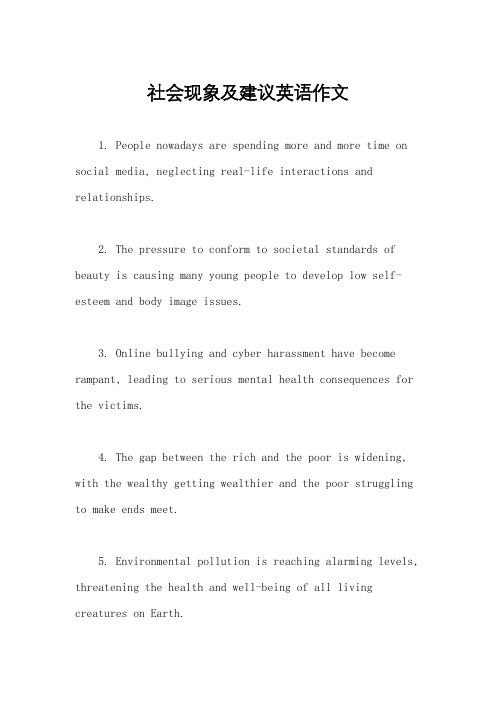 社会现象及建议英语作文

1. People nowadays are spending more and more time on social media, neglecting real-life interactions and relationships.

2. The pressure to conform to societal standards of beauty is causing many young people to develop low self-esteem and body image issues.

3. Online bullying and cyber harassment have become rampant, leading to serious mental health consequences for the victims.

4. The gap between the rich and the poor is widening, with the wealthy getting wealthier and the poor struggling to make ends meet.

5. Environmental pollution is reaching alarming levels, threatening the health and well-being of all living creatures on Earth.